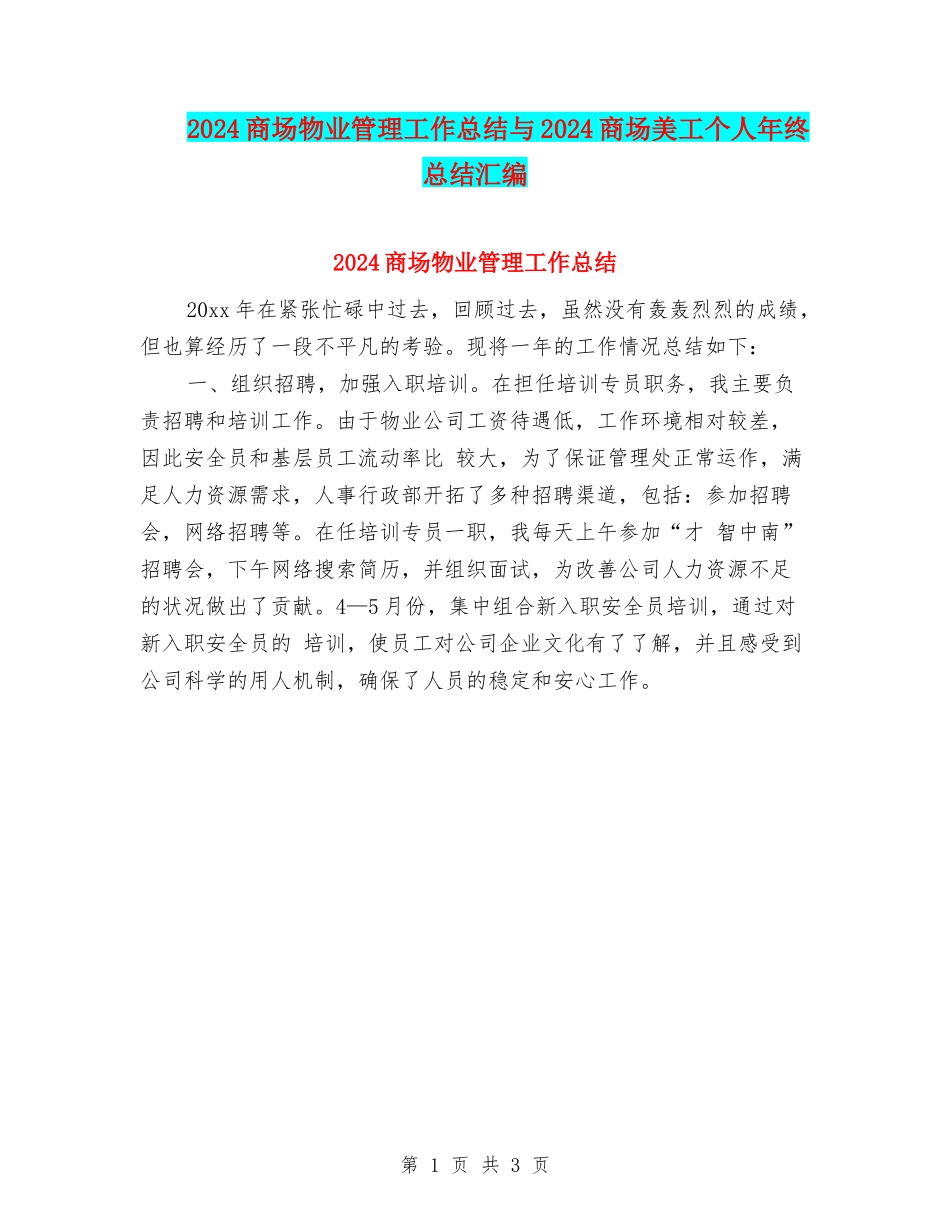 2024商场物业管理工作总结与2024商场美工个人年终总结汇编

2024商场物业管理工作总结

20xx年在紧张忙碌中过去，回顾过去，虽然没有轰轰烈烈的成绩，但也算经历了一段不平凡的考验。现将一年的工作情况总结如下：

一、组织招聘，加强入职培训。在担任培训专员职务，我主要负责招聘和培训工作。由于物业公司工资待遇低，工作环境相对较差，因此安全员和基层员工流动率比 较大，为了保证管理处正常运作，满足人力资源需求，人事行政部开拓了多种招聘渠道，包括：参加招聘会，网络招聘等。在任培训专员一职，我每天上午参加“才 智中南”招聘会，下午网络搜索简历，并组织面试，为改善公司人力资源不足的状况做出了贡献。4—5月份，集中组合新入职安全员培训，通过对新入职安全员的 培训，使员工对公司企业文化有了了解，并且感受到公司科学的用人机制，确保了人员的稳定和安心工作。

第 1 页 共 3 页